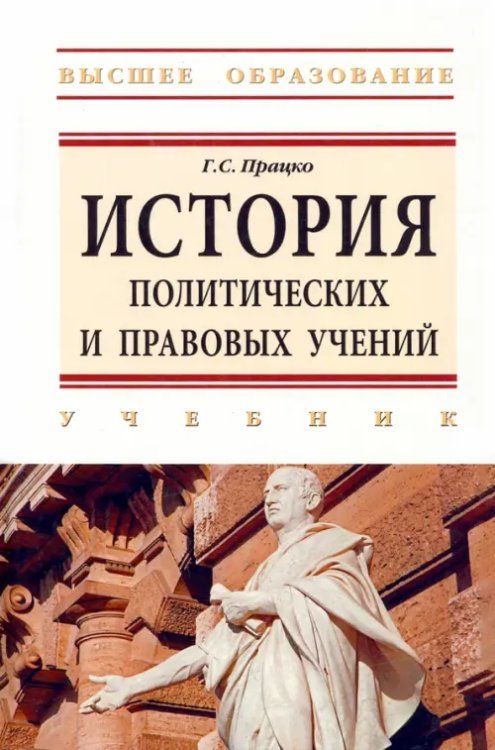 ВЫСШЕЕ ОБРАЗОВАНИЕ

Г.С. Працко

ИСТОРИЯ ПОЛИТИЧЕСКИХ И ПРАВОВЫХ УЧЕНИЙ

УЧЕБНИК